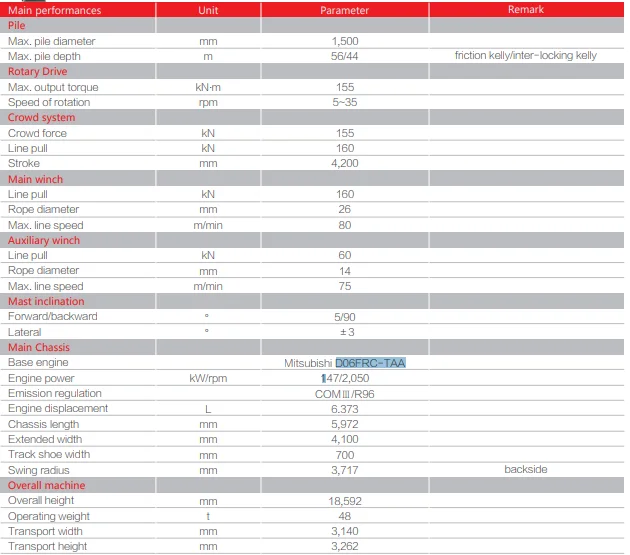 | Main performances | Unit | Parameter | Remark |
|---|---|---|---|
| Pile | | | |
| Max. pile diameter | mm | 1,500 | |
| Max. pile depth | m | 56/44 | friction kelly/inter-locking kelly |
| Rotary Drive | | | |
| Max. output torque | kN·m | 155 | |
| Speed of rotation | rpm | 5~35 | |
| Crowd system | | | |
| Crowd force | kN | 155 | |
| Line pull | kN | 160 | |
| Stroke | mm | 4,200 | |
| Main winch | | | |
| Line pull | kN | 160 | |
| Rope diameter | mm | 26 | |
| Max. line speed | m/min | 80 | |
| Auxiliary winch | | | |
| Line pull | kN | 60 | |
| Rope diameter | mm | 14 | |
| Max. line speed | m/min | 75 | |
| Mast inclination | | | |
| Forward/backward | ° | 5/90 | |
| Lateral | ° | ±3 | |
| Main Chassis | | | |
| Base engine | | Mitsubishi D06FRC-TAA | |
| Engine power | kW/rpm | 147/2,050 | |
| Emission regulation | | COMⅢ/R96 | |
| Engine displacement | L | 6.373 | |
| Chassis length | mm | 5,972 | |
| Extended width | mm | 4,100 | |
| Track shoe width | mm | 700 | |
| Swing radius | mm | 3,717 | backside |
| Overall machine | | | |
| Overall height | mm | 18,592 | |
| Operating weight | t | 48 | |
| Transport width | mm | 3,140 | |
| Transport height | mm | 3,262 | |